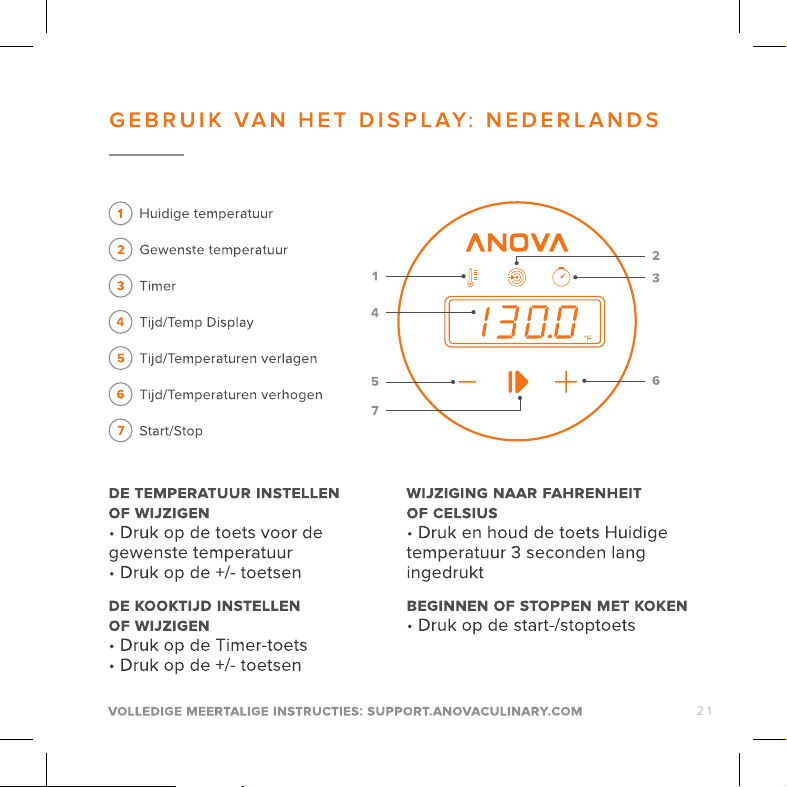 GEBRUIK VAN HET DISPLAY: NEDERLANDS

1 Huidige temperatuur

2 Gewenste temperatuur

3 Timer

4 Tijd/Temp Display

5 Tijd/Temperaturen verlagen

6 Tijd/Temperaturen verhogen

7 Start/Stop

ANOVA

1

2

3

4

130.0 °F

5

6

7

DE TEMPERATUUR INSTELLEN OF WIJZIGEN

• Druk op de toets voor de gewenste temperatuur
• Druk op de +/- toetsen

DE KOOKTIJD INSTELLEN OF WIJZIGEN

• Druk op de Timer-toets
• Druk op de +/- toetsen

WIJZIGING NAAR FAHRENHEIT OF CELSIUS

• Druk en houd de toets Huidige temperatuur 3 seconden lang ingedrukt

BEGINNEN OF STOPPEN MET KOKEN

• Druk op de start-/stoptoets

VOLLEDIGE MEERTALIGE INSTRUCTIES: SUPPORT.ANOVACULINARY.COM 21